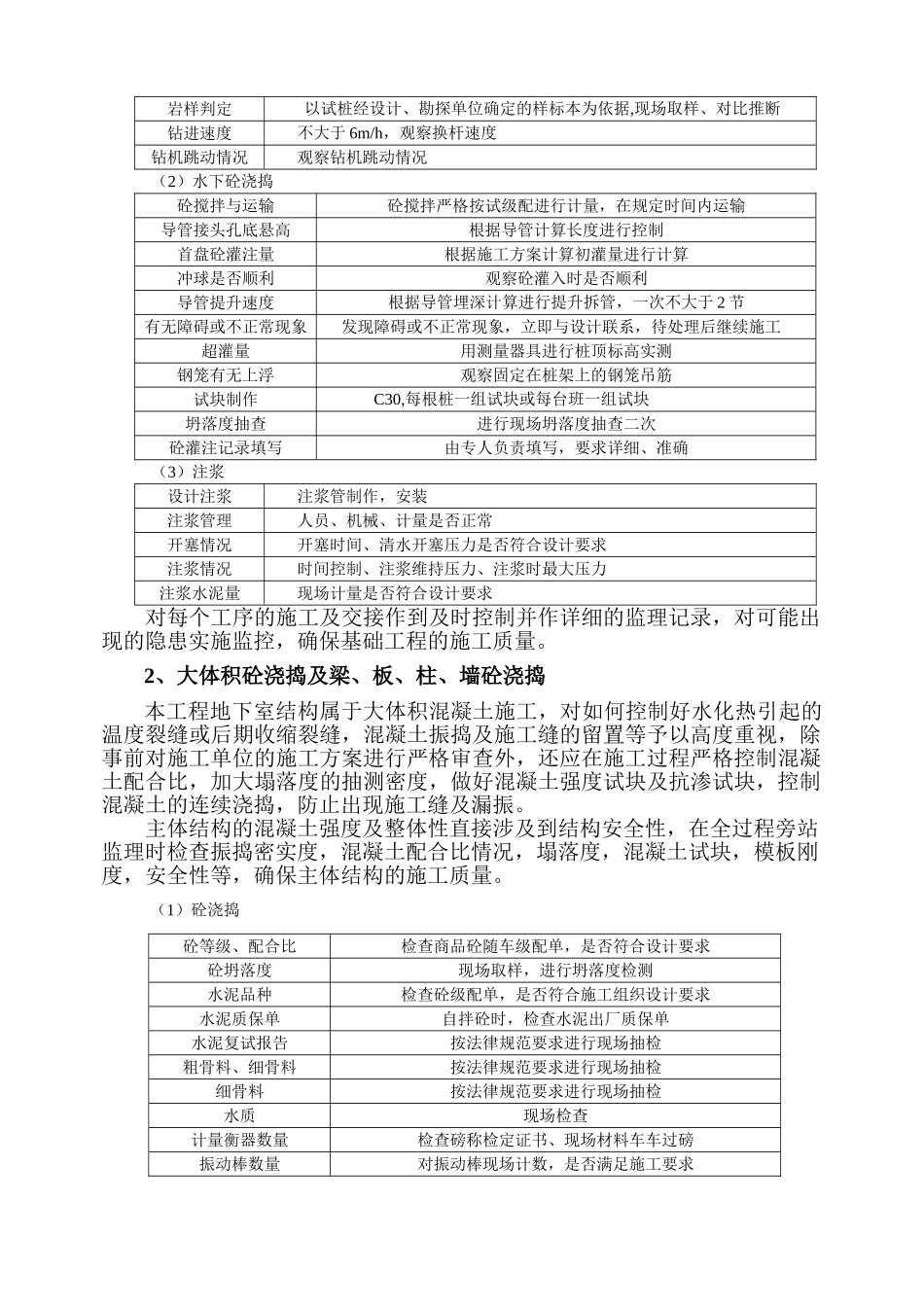 | 岩样判定 | 以试桩经设计、勘探单位确定的样标本为依据,现场取样、对比推断 |
|---|---|
| 钻进速度 | 不大于 6m/h，观察换杆速度 |
| 钻机跳动情况 | 观察钻机跳动情况 |

（2）水下砼浇捣

| 砼搅拌与运输 | 砼搅拌严格按试级配进行计量，在规定时间内运输 |
|---|---|
| 导管接头孔底悬高 | 根据导管计算长度进行控制 |
| 首盘砼灌注量 | 根据施工方案计算初灌量进行计算 |
| 冲球是否顺利 | 观察砼灌入时是否顺利 |
| 导管提升速度 | 根据导管埋深计算进行提升拆管，一次不大于 2 节 |
| 有无障碍或不正常现象 | 发现障碍或不正常现象，立即与设计联系，待处理后继续施工 |
| 超灌量 | 用测量器具进行桩顶标高实测 |
| 钢笼有无上浮 | 观察固定在桩架上的钢笼吊筋 |
| 试块制作 | C30,每根桩一组试块或每台班一组试块 |
| 坍落度抽查 | 进行现场坍落度抽查二次 |
| 砼灌注记录填写 | 由专人负责填写，要求详细、准确 |

（3）注浆

| 设计注浆 | 注浆管制作，安装 |
|---|---|
| 注浆管理 | 人员、机械、计量是否正常 |
| 开塞情况 | 开塞时间、清水开塞压力是否符合设计要求 |
| 注浆情况 | 时间控制、注浆维持压力、注浆时最大压力 |
| 注浆水泥量 | 现场计量是否符合设计要求 |

对每个工序的施工及交接作到及时控制并作详细的监理记录，对可能出现的隐患实施监控，确保基础工程的施工质量。

2、大体积砼浇捣及梁、板、柱、墙砼浇捣

本工程地下室结构属于大体积混凝土施工，对如何控制好水化热引起的温度裂缝或后期收缩裂缝，混凝土振捣及施工缝的留置等予以高度重视，除事前对施工单位的施工方案进行严格审查外，还应在施工过程严格控制混凝土配合比，加大塌落度的抽测密度，做好混凝土强度试块及抗渗试块，控制混凝土的连续浇捣，防止出现施工缝及漏振。

主体结构的混凝土强度及整体性直接涉及到结构安全性，在全过程旁站监理时检查振捣密实度，混凝土配合比情况，塌落度，混凝土试块，模板刚度，安全性等，确保主体结构的施工质量。

（1）砼浇捣

| 砼等级、配合比 | 检查商品砼随车级配单，是否符合设计要求 |
|---|---|
| 砼坍落度 | 现场取样，进行坍落度检测 |
| 水泥品种 | 检查砼级配单，是否符合施工组织设计要求 |
| 水泥质保单 | 自拌砼时，检查水泥出厂质保单 |
| 水泥复试报告 | 按法律规范要求进行现场抽检 |
| 粗骨料、细骨料 | 按法律规范要求进行现场抽检 |
| 细骨料 | 按法律规范要求进行现场抽检 |
| 水质 | 现场检查 |
| 计量衡器数量 | 检查磅称检定证书、现场材料车车过磅 |
| 振动棒数量 | 对振动棒现场计数，是否满足施工要求 |